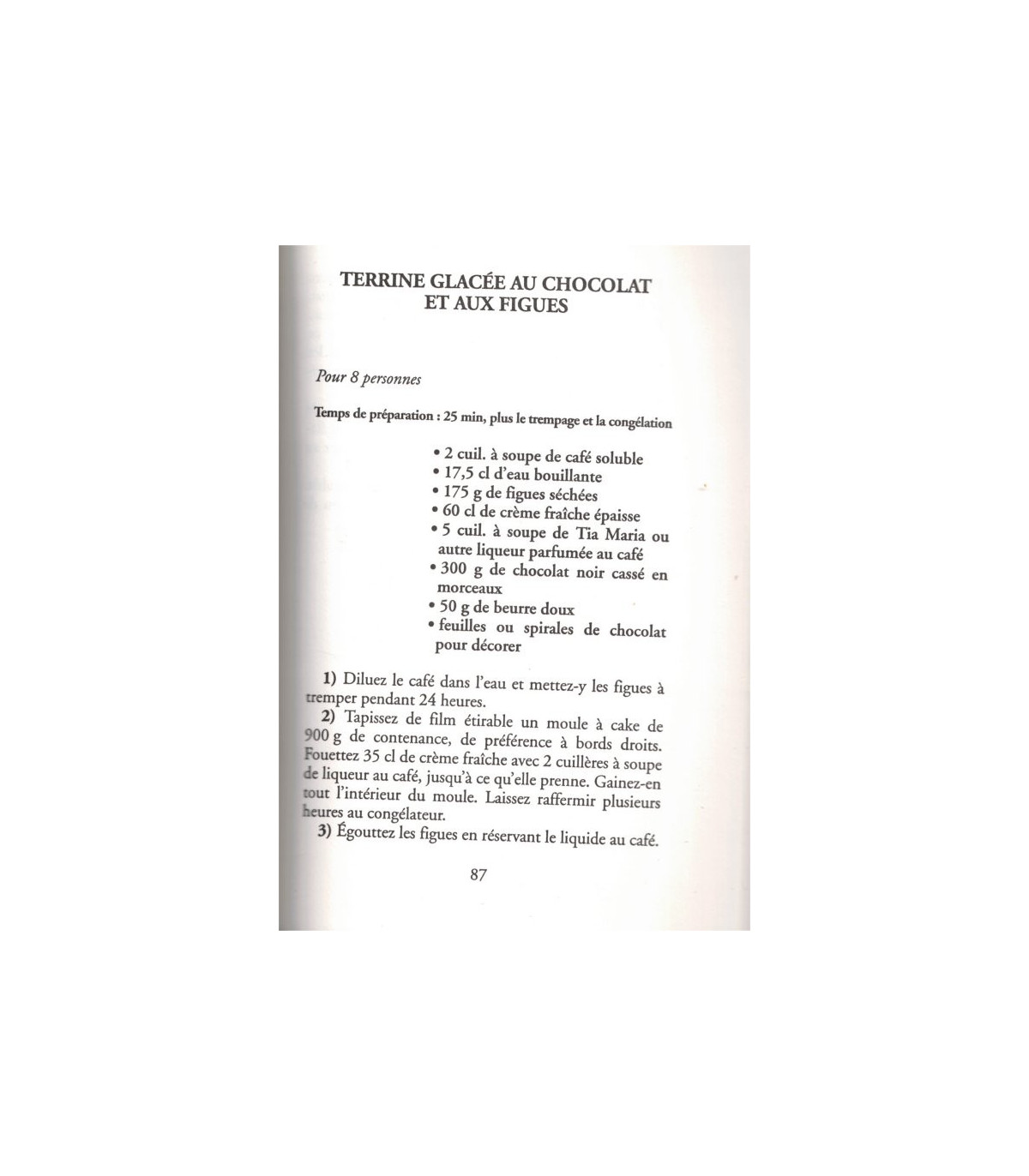 TERRINE GLACÉE AU CHOCOLAT ET AUX FIGUES

Pour 8 personnes

Temps de préparation : 25 min, plus le trempage et la congélation

• 2 cuil. à soupe de café soluble
• 17,5 cl d'eau bouillante
• 175 g de figues séchées
• 60 cl de crème fraîche épaisse
• 5 cuil. à soupe de Tia Maria ou autre liqueur parfumée au café
• 300 g de chocolat noir cassé en morceaux
• 50 g de beurre doux
• feuilles ou spirales de chocolat pour décorer

1) Diluez le café dans l'eau et mettez-y les figues à tremper pendant 24 heures.
2) Tapissez de film étirable un moule à cake de 900 g de contenance, de préférence à bords droits. Fouettez 35 cl de crème fraîche avec 2 cuillères à soupe de liqueur au café, jusqu'à ce qu'elle prenne. Gainez-en tout l'intérieur du moule. Laissez raffermir plusieurs heures au congélateur.
3) Égouttez les figues en réservant le liquide au café.

87